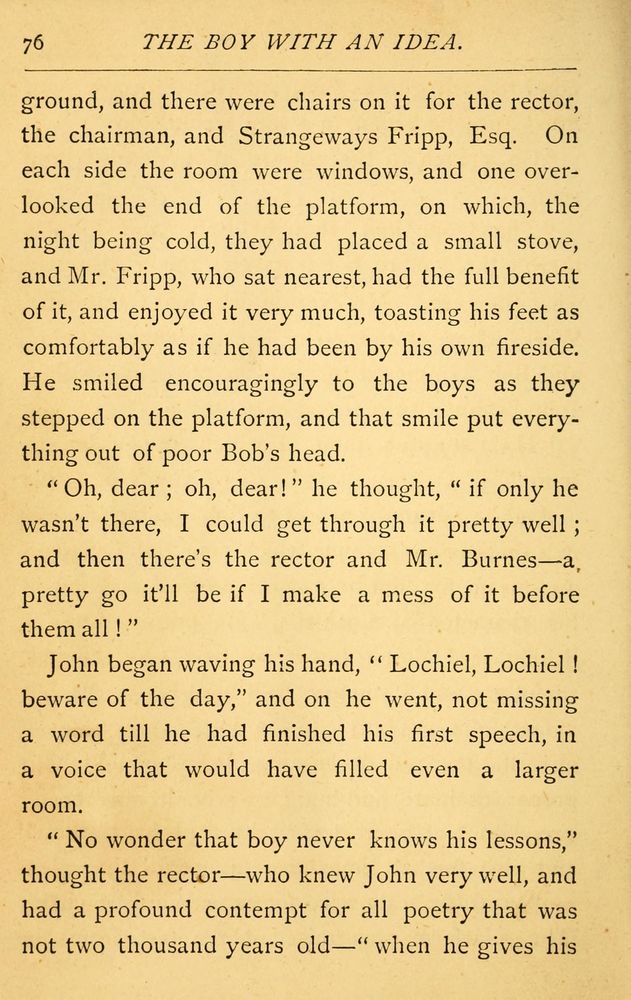 76 THE BOY WITH AN IDEA.

ground, and there were chairs on it for the rector, the chairman, and Strangeways Fripp, Esq. On each side the room were windows, and one overlooked the end of the platform, on which, the night being cold, they had placed a small stove, and Mr. Fripp, who sat nearest, had the full benefit of it, and enjoyed it very much, toasting his feet as comfortably as if he had been by his own fireside. He smiled encouragingly to the boys as they stepped on the platform, and that smile put everything out of poor Bob's head.

"Oh, dear; oh, dear!" he thought, "if only he wasn't there, I could get through it pretty well; and then there's the rector and Mr. Burnes—a pretty go it'll be if I make a mess of it before them all!"

John began waving his hand, "Lochiel, Lochiel! beware of the day," and on he went, not missing a word till he had finished his first speech, in a voice that would have filled even a larger room.

"No wonder that boy never knows his lessons," thought the rector—who knew John very well, and had a profound contempt for all poetry that was not two thousand years old—"when he gives his